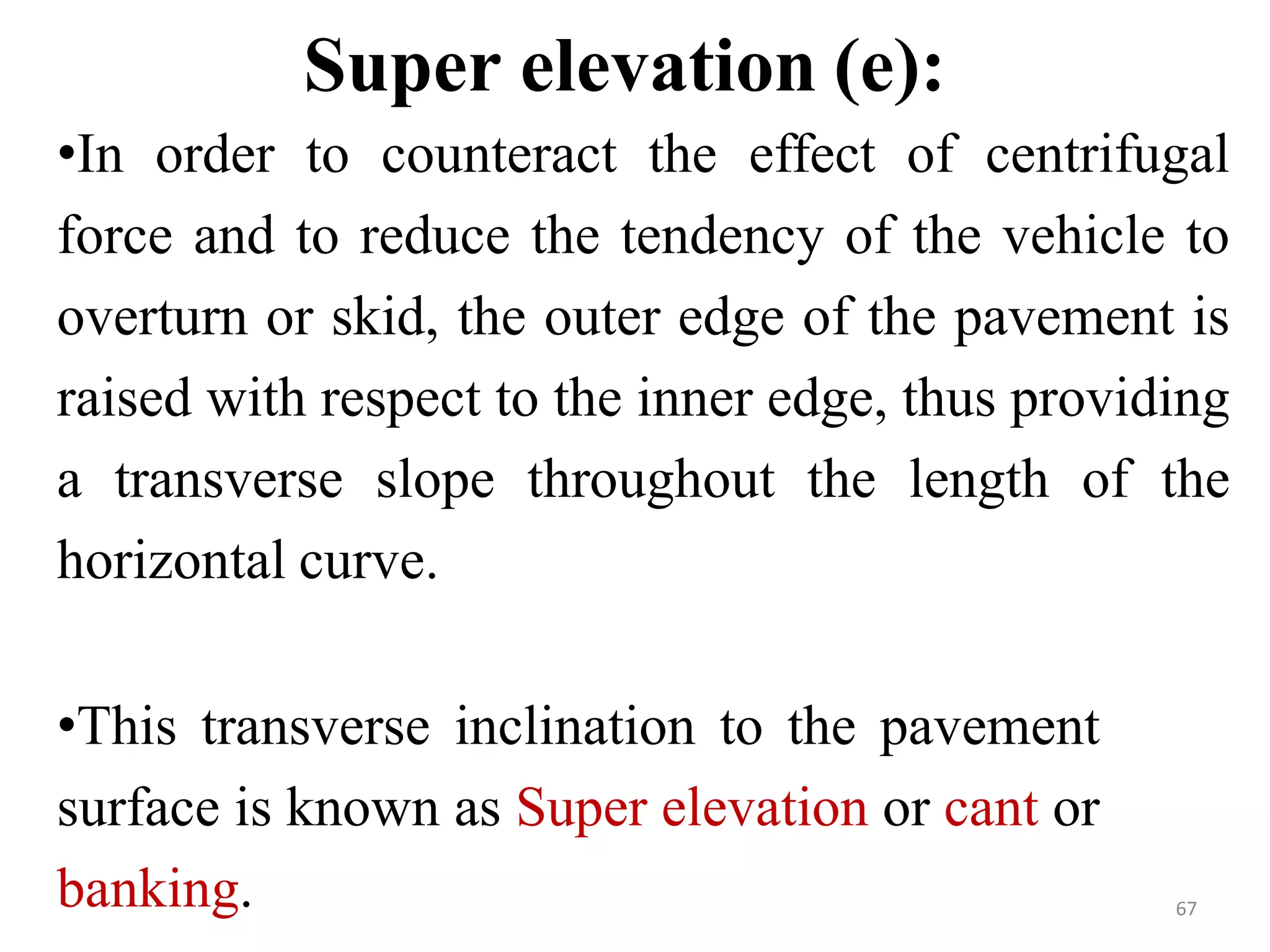 Super elevation (e):

•In order to counteract the effect of centrifugal force and to reduce the tendency of the vehicle to overturn or skid, the outer edge of the pavement is raised with respect to the inner edge, thus providing a transverse slope throughout the length of the horizontal curve.

•This transverse inclination to the pavement surface is known as Super elevation or cant or banking.

67